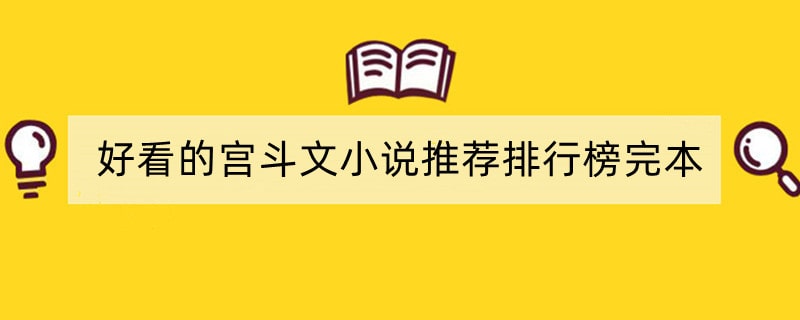 好看的宫斗文小说推荐排行榜完本